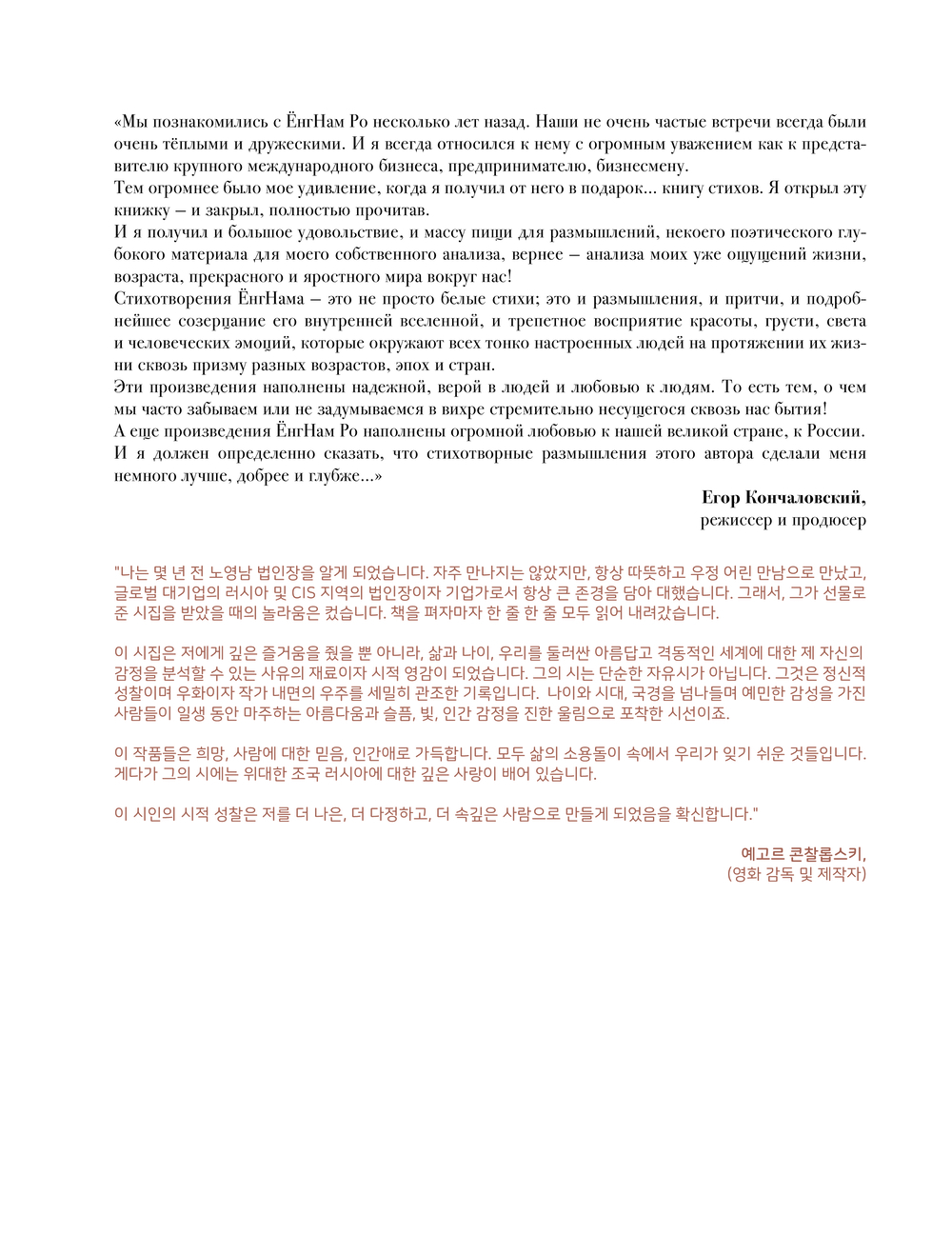 «Мы познакомились с ЁнгНам Ро несколько лет назад. Наши не очень частые встречи всегда были очень тёплыми и дружескими. И я всегда относился к нему с огромным уважением как к представителю крупного международного бизнеса, предпринимателю, бизнесмену.
Тем огромнее было мое удивление, когда я получил от него в подарок... книгу стихов. Я открыл эту книжку – и закрыл, полностью прочитав.
И я получил и большое удовольствие, и массу пищи для размышлений, некоего поэтического глубокого материала для моего собственного анализа, вернее – анализа моих уже ощущений жизни, возраста, прекрасного и яростного мира вокруг нас!
Стихотворения ЁнгНама – это не просто белые стихи; это и размышления, и притчи, и подробнейшее созерцание его внутренней вселенной, и трепетное восприятие красоты, грусти, света и человеческих эмоций, которые окружают всех тонко настроенных людей на протяжении их жизни сквозь призму разных возрастов, эпох и стран.
Эти произведения наполнены надежной, верой в людей и любовью к людям. То есть тем, о чем мы часто забываем или не задумываемся в вихре стремительно несущегося сквозь нас бытия!
А еще произведения ЁнгНам Ро наполнены огромной любовью к нашей великой стране, к России.
И я должен определенно сказать, что стихотворные размышления этого автора сделали меня немного лучше, добрее и глубже...»

Егор Кончаловский,
режиссер и продюсер

"나는 몇 년 전 노영남 법인장을 알게 되었습니다. 자주 만나지는 않았지만, 항상 따뜻하고 우정 어린 만남으로 만났고, 글로벌 대기업의 러시아 및 CIS 지역의 법인장이자 기업가로서 항상 큰 존경을 담아 대했습니다. 그래서, 그가 선물로 준 시집을 받았을 때의 놀라움은 컸습니다. 책을 펴자마자 한 줄 한 줄 모두 읽어 내려갔습니다.

이 시집은 저에게 깊은 즐거움을 줬을 뿐 아니라, 삶과 나이, 우리를 둘러싼 아름답고 격동적인 세계에 대한 제 자신의 감정을 분석할 수 있는 사유의 재료이자 시적 영감이 되었습니다. 그의 시는 단순한 자유시가 아닙니다. 그것은 정신적 성찰이며 우화이자 작가 내면의 우주를 세밀히 관조한 기록입니다. 나이와 시대, 국경을 넘나들며 예민한 감성을 가진 사람들이 일생 동안 마주하는 아름다움과 슬픔, 빛, 인간 감정을 진한 울림으로 포착한 시선이죠.

이 작품들은 희망, 사람에 대한 믿음, 인간애로 가득합니다. 모두 삶의 소용돌이 속에서 우리가 잊기 쉬운 것들입니다. 게다가 그의 시에는 위대한 조국 러시아에 대한 깊은 사랑이 배어 있습니다.

이 시인의 시적 성찰은 저를 더 나은, 더 다정하고, 더 속깊은 사람으로 만들게 되었음을 확신합니다."

예고르 콘찰롭스키,
(영화 감독 및 제작자)